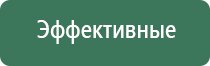 Эффективные